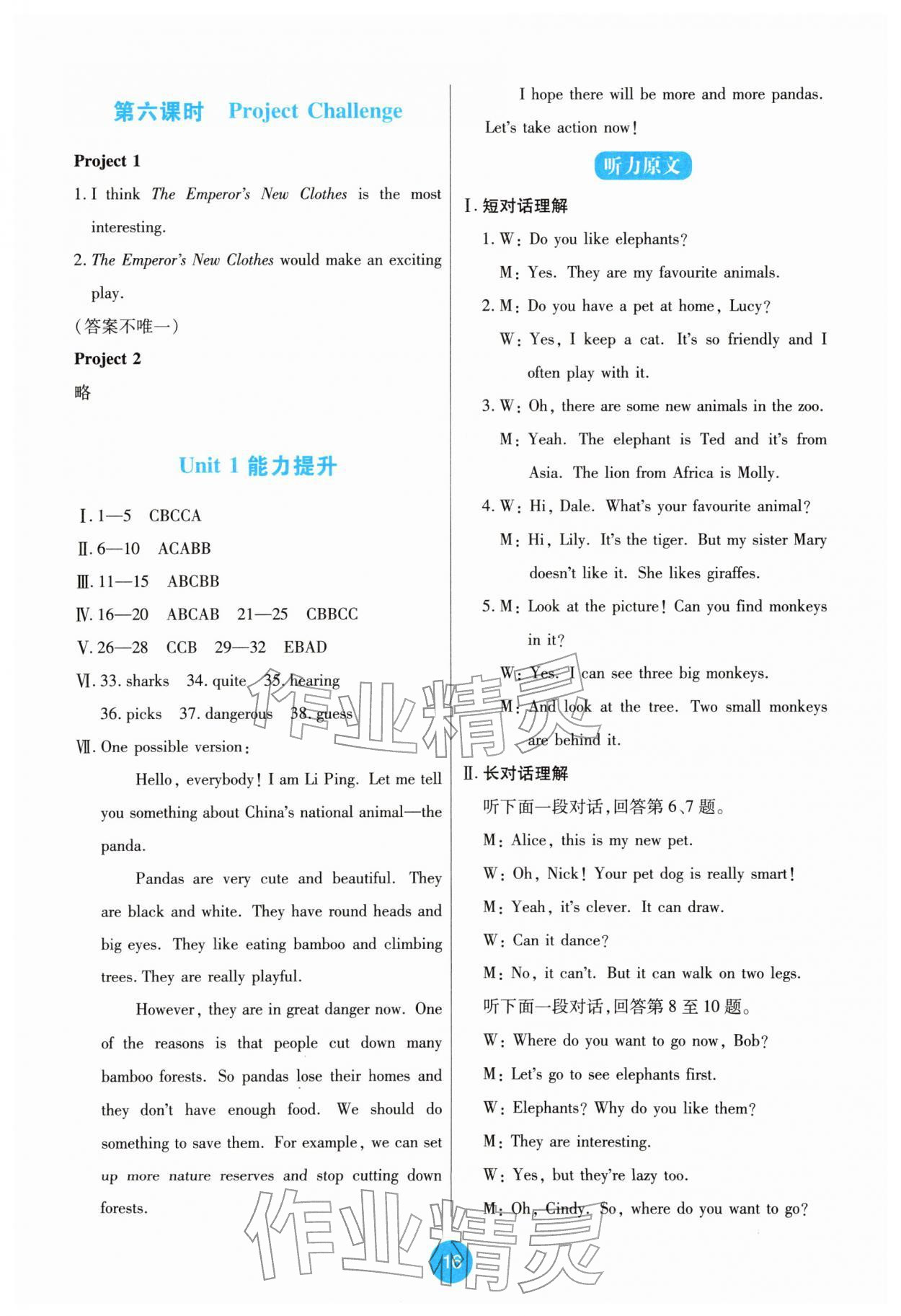 第六课时 Project Challenge

Project 1

1. I think The Emperor's New Clothes is the most interesting.

2. The Emperor's New Clothes would make an exciting play.

(答案不唯一)

Project 2

略

Unit 1 能力提升

Ⅰ. 1—5 CBCCA

Ⅱ. 6—10 ACABB

Ⅲ. 11—15 ABCBB

Ⅳ. 16—20 ABCAB 21—25 CBBCC

Ⅴ. 26—28 CCB 29—32 EBAD

Ⅵ. 33. sharks 34. quite 35. hearing
36. picks 37. dangerous 38. guess

Ⅶ. One possible version:

Hello, everybody! I am Li Ping. Let me tell you something about China's national animal—the panda.

Pandas are very cute and beautiful. They are black and white. They have round heads and big eyes. They like eating bamboo and climbing trees. They are really playful.

However, they are in great danger now. One of the reasons is that people cut down many bamboo forests. So pandas lose their homes and they don't have enough food. We should do something to save them. For example, we can set up more nature reserves and stop cutting down forests.

I hope there will be more and more pandas. Let's take action now!

听力原文

Ⅰ. 短对话理解

1. W: Do you like elephants?
M: Yes. They are my favourite animals.

2. M: Do you have a pet at home, Lucy?
W: Yes, I keep a cat. It's so friendly and I often play with it.

3. W: Oh, there are some new animals in the zoo.
M: Yeah. The elephant is Ted and it's from Asia. The lion from Africa is Molly.

4. W: Hi, Dale. What's your favourite animal?
M: Hi, Lily. It's the tiger. But my sister Mary doesn't like it. She likes giraffes.

5. M: Look at the picture! Can you find monkeys in it?
W: Yes. I can see three big monkeys.
M: And look at the tree. Two small monkeys are behind it.

Ⅱ. 长对话理解

听下面一段对话,回答第6、7题。

M: Alice, this is my new pet.

W: Oh, Nick! Your pet dog is really smart!

M: Yeah, it's clever. It can draw.

W: Can it dance?

M: No, it can't. But it can walk on two legs.

听下面一段对话,回答第8至10题。

W: Where do you want to go now, Bob?

M: Let's go to see elephants first.

W: Elephants? Why do you like them?

M: They are interesting.

W: Yes, but they're lazy too.

M: Oh, Cindy. So, where do you want to go?

16

作业精灵